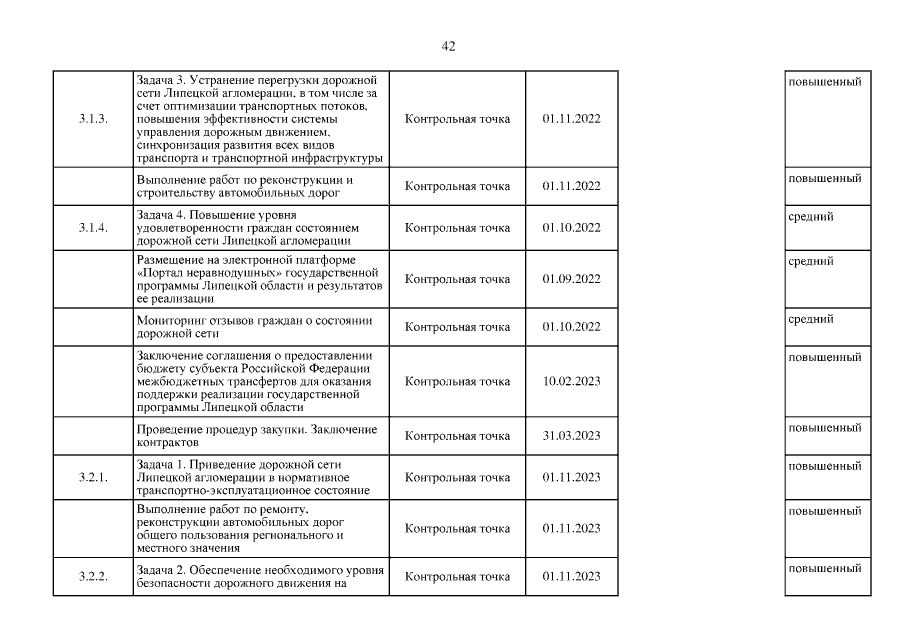 42

| | | | | |
|---|---|---|---|---|
| 3.1.3. | Задача 3. Устранение перегрузки дорожной сети Липецкой агломерации, в том числе за счет оптимизации транспортных потоков, повышения эффективности системы управления дорожным движением, синхронизация развития всех видов транспорта и транспортной инфраструктуры | Контрольная точка | 01.11.2022 | повышенный |
| | Выполнение работ по реконструкции и строительству автомобильных дорог | Контрольная точка | 01.11.2022 | повышенный |
| 3.1.4. | Задача 4. Повышение уровня удовлетворенности граждан состоянием дорожной сети Липецкой агломерации | Контрольная точка | 01.10.2022 | средний |
| | Размещение на электронной платформе «Портал неравнодушных» государственной программы Липецкой области и результатов ее реализации | Контрольная точка | 01.09.2022 | средний |
| | Мониторинг отзывов граждан о состоянии дорожной сети | Контрольная точка | 01.10.2022 | средний |
| | Заключение соглашения о предоставлении бюджету субъекта Российской Федерации межбюджетных трансфертов для оказания поддержки реализации государственной программы Липецкой области | Контрольная точка | 10.02.2023 | повышенный |
| | Проведение процедур закупки. Заключение контрактов | Контрольная точка | 31.03.2023 | повышенный |
| 3.2.1. | Задача 1. Приведение дорожной сети Липецкой агломерации в нормативное транспортно-эксплуатационное состояние | Контрольная точка | 01.11.2023 | повышенный |
| | Выполнение работ по ремонту, реконструкции автомобильных дорог общего пользования регионального и местного значения | Контрольная точка | 01.11.2023 | повышенный |
| 3.2.2. | Задача 2. Обеспечение необходимого уровня безопасности дорожного движения на | Контрольная точка | 01.11.2023 | повышенный |